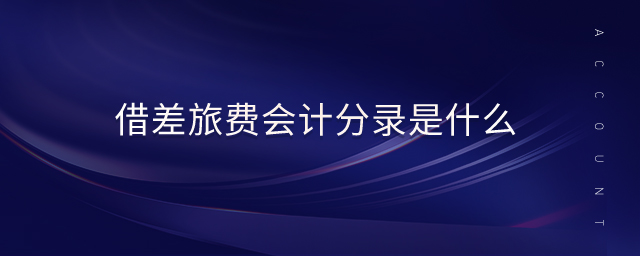 借差旅费会计分录是什么

ACCOUNT